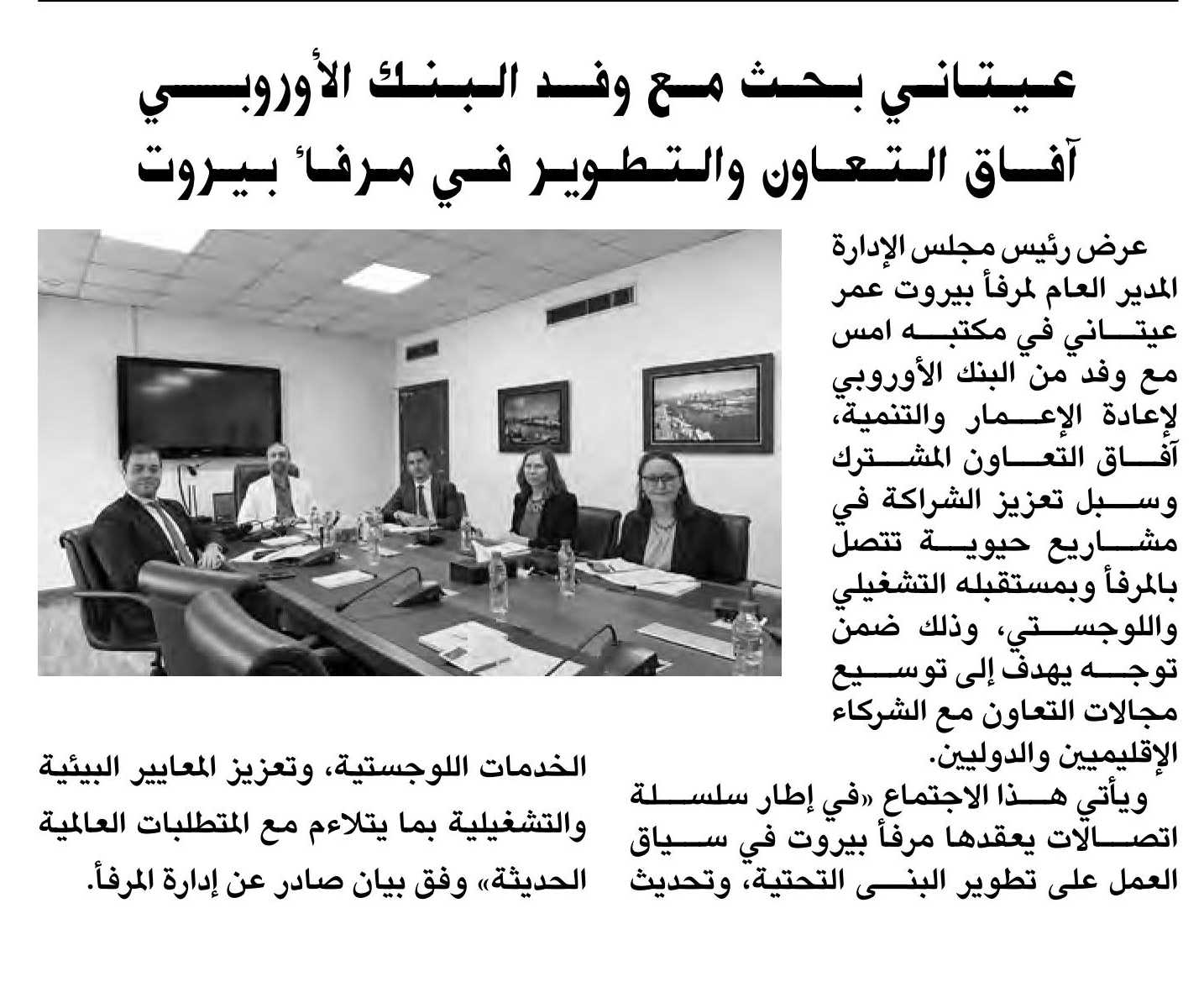 عيتاني بحث مع وفد البنك الأوروبي
آفاق التعاون والتطوير في مرفأ بيروت

عرض رئيس مجلس الإدارة المدير العام لمرفأ بيروت عمر عيتاني في مكتبه امس مع وفد من البنك الأوروبي لإعادة الإعمار والتنمية، آفاق التعاون المشترك وسبل تعزيز الشراكة في مشاريع حيوية تتصل بالمرفأ وبمستقبله التشغيلي واللوجستي، وذلك ضمن توجه يهدف إلى توسيع مجالات التعاون مع الشركاء الإقليميين والدوليين.

ويأتي هذا الاجتماع «في إطار سلسلة اتصالات يعقدها مرفأ بيروت في سياق العمل على تطوير البنى التحتية، وتحديث الخدمات اللوجستية، وتعزيز المعايير البيئية والتشغيلية بما يتلاءم مع المتطلبات العالمية الحديثة» وفق بيان صادر عن إدارة المرفأ.